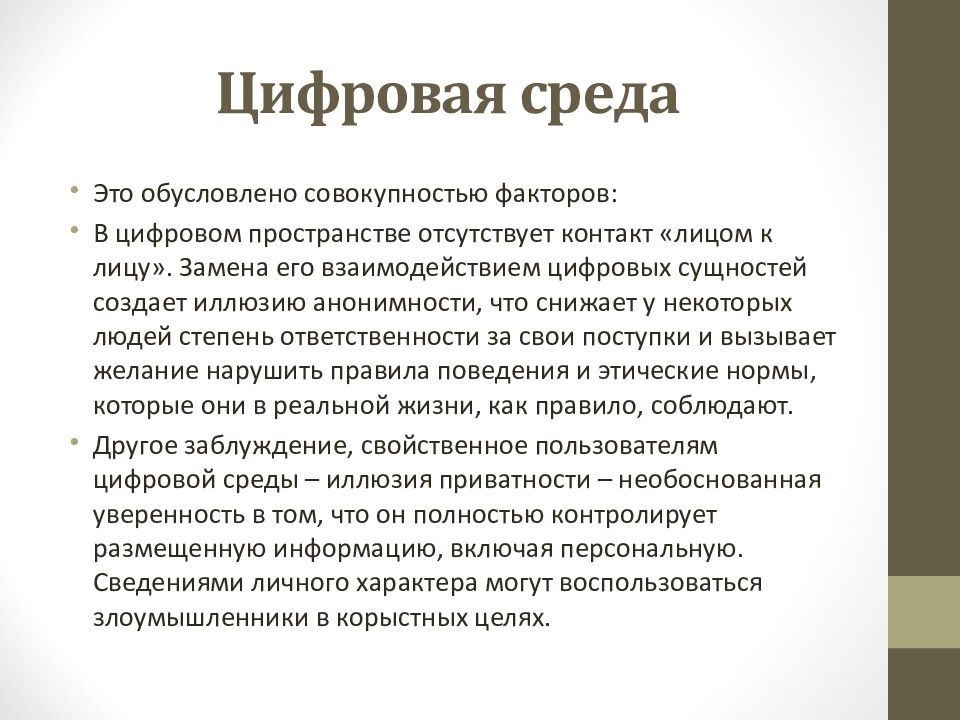 Цифровая среда

• Это обусловлено совокупностью факторов:

• В цифровом пространстве отсутствует контакт «лицом к лицу». Замена его взаимодействием цифровых сущностей создает иллюзию анонимности, что снижает у некоторых людей степень ответственности за свои поступки и вызывает желание нарушить правила поведения и этические нормы, которые они в реальной жизни, как правило, соблюдают.

• Другое заблуждение, свойственное пользователям цифровой среды – иллюзия приватности – необоснованная уверенность в том, что он полностью контролирует размещенную информацию, включая персональную. Сведениями личного характера могут воспользоваться злоумышленники в корыстных целях.